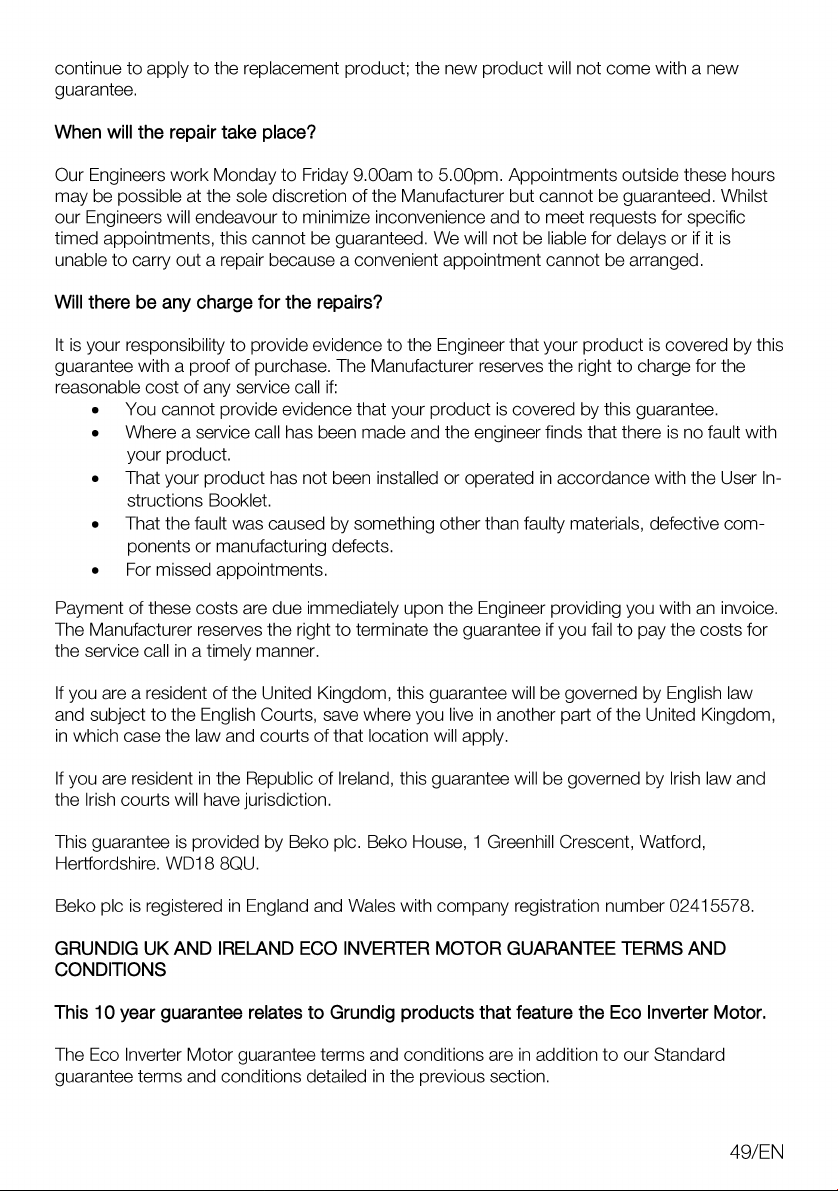 continue to apply to the replacement product; the new product will not come with a new guarantee.

When will the repair take place?

Our Engineers work Monday to Friday 9.00am to 5.00pm. Appointments outside these hours may be possible at the sole discretion of the Manufacturer but cannot be guaranteed. Whilst our Engineers will endeavour to minimize inconvenience and to meet requests for specific timed appointments, this cannot be guaranteed. We will not be liable for delays or if it is unable to carry out a repair because a convenient appointment cannot be arranged.

Will there be any charge for the repairs?

It is your responsibility to provide evidence to the Engineer that your product is covered by this guarantee with a proof of purchase. The Manufacturer reserves the right to charge for the reasonable cost of any service call if:
• You cannot provide evidence that your product is covered by this guarantee.
• Where a service call has been made and the engineer finds that there is no fault with your product.
• That your product has not been installed or operated in accordance with the User Instructions Booklet.
• That the fault was caused by something other than faulty materials, defective components or manufacturing defects.
• For missed appointments.

Payment of these costs are due immediately upon the Engineer providing you with an invoice. The Manufacturer reserves the right to terminate the guarantee if you fail to pay the costs for the service call in a timely manner.

If you are a resident of the United Kingdom, this guarantee will be governed by English law and subject to the English Courts, save where you live in another part of the United Kingdom, in which case the law and courts of that location will apply.

If you are resident in the Republic of Ireland, this guarantee will be governed by Irish law and the Irish courts will have jurisdiction.

This guarantee is provided by Beko plc. Beko House, 1 Greenhill Crescent, Watford, Hertfordshire. WD18 8QU.

Beko plc is registered in England and Wales with company registration number 02415578.

GRUNDIG UK AND IRELAND ECO INVERTER MOTOR GUARANTEE TERMS AND CONDITIONS

This 10 year guarantee relates to Grundig products that feature the Eco Inverter Motor.

The Eco Inverter Motor guarantee terms and conditions are in addition to our Standard guarantee terms and conditions detailed in the previous section.

49/EN